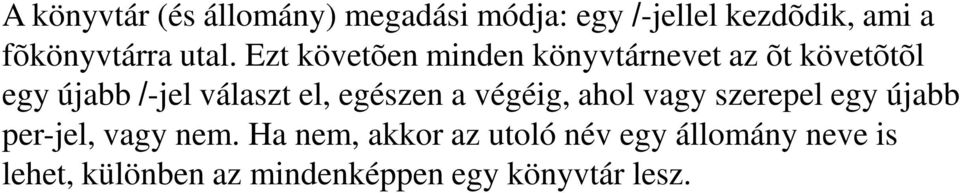 A könyvtár (és állomány) megadási módja: egy /-jellel kezdõdik, ami a fõkönyvtárra utal. Ezt követõen minden könyvtárnevet az õt követõtõl egy újabb /-jel választ el, egészen a végéig, ahol vagy szerepel egy újabb per-jel, vagy nem. Ha nem, akkor az utoló név egy állomány neve is lehet, különben az mindenképpen egy könyvtár lesz.